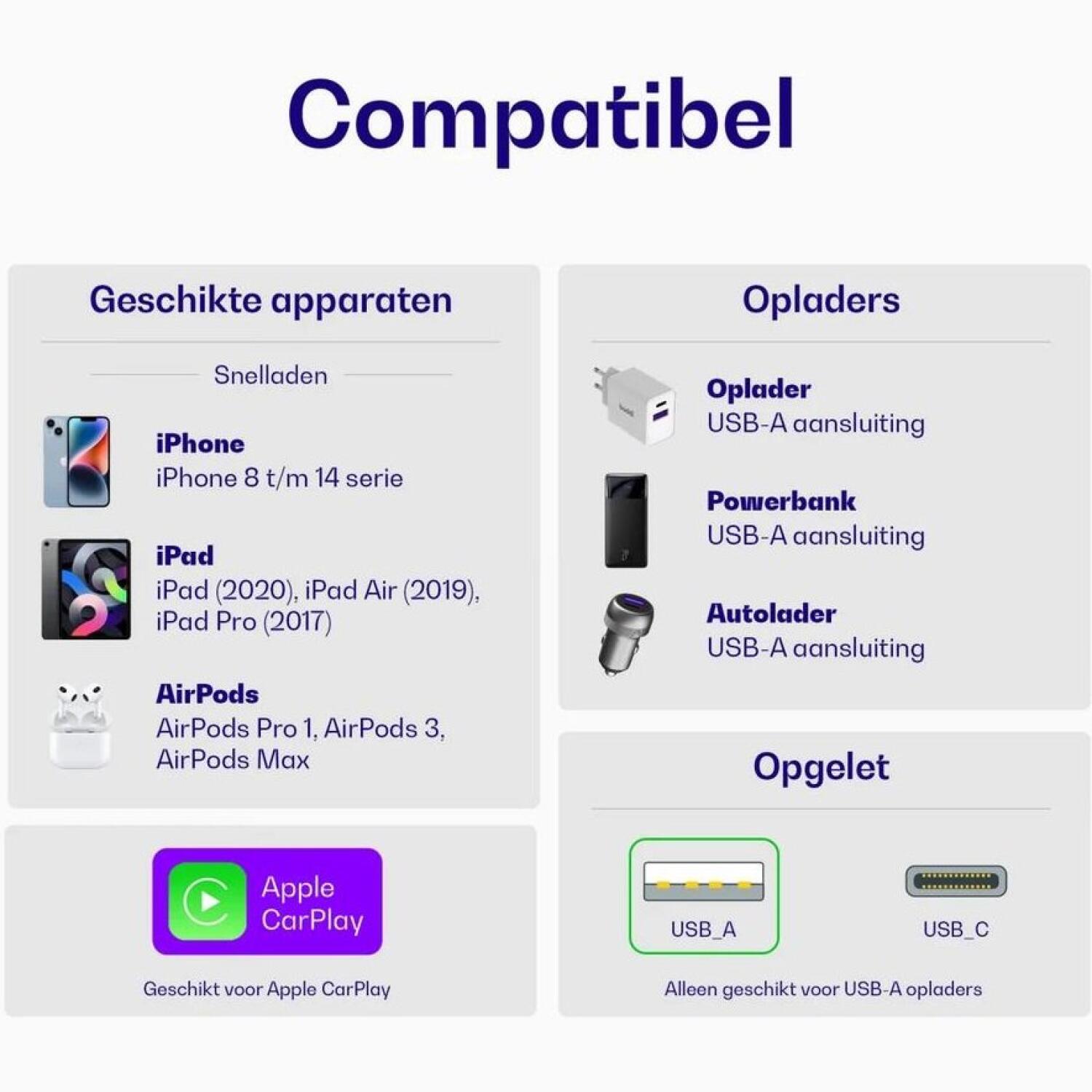 Compatibel

Geschikte apparaten

Snelladen

iPhone
iPhone 8 t/m 14 serie

iPad
iPad (2020), iPad Air (2019), iPad Pro (2017)

AirPods
AirPods Pro 1, AirPods 3, AirPods Max

Apple
CarPlay

Geschikt voor Apple CarPlay

Opladers

Oplader
USB-A aansluiting

Powerbank
USB-A aansluiting

Autolader
USB-A aansluiting

Opgelet

USB_A

USB_C

Alleen geschikt voor USB-A opladers